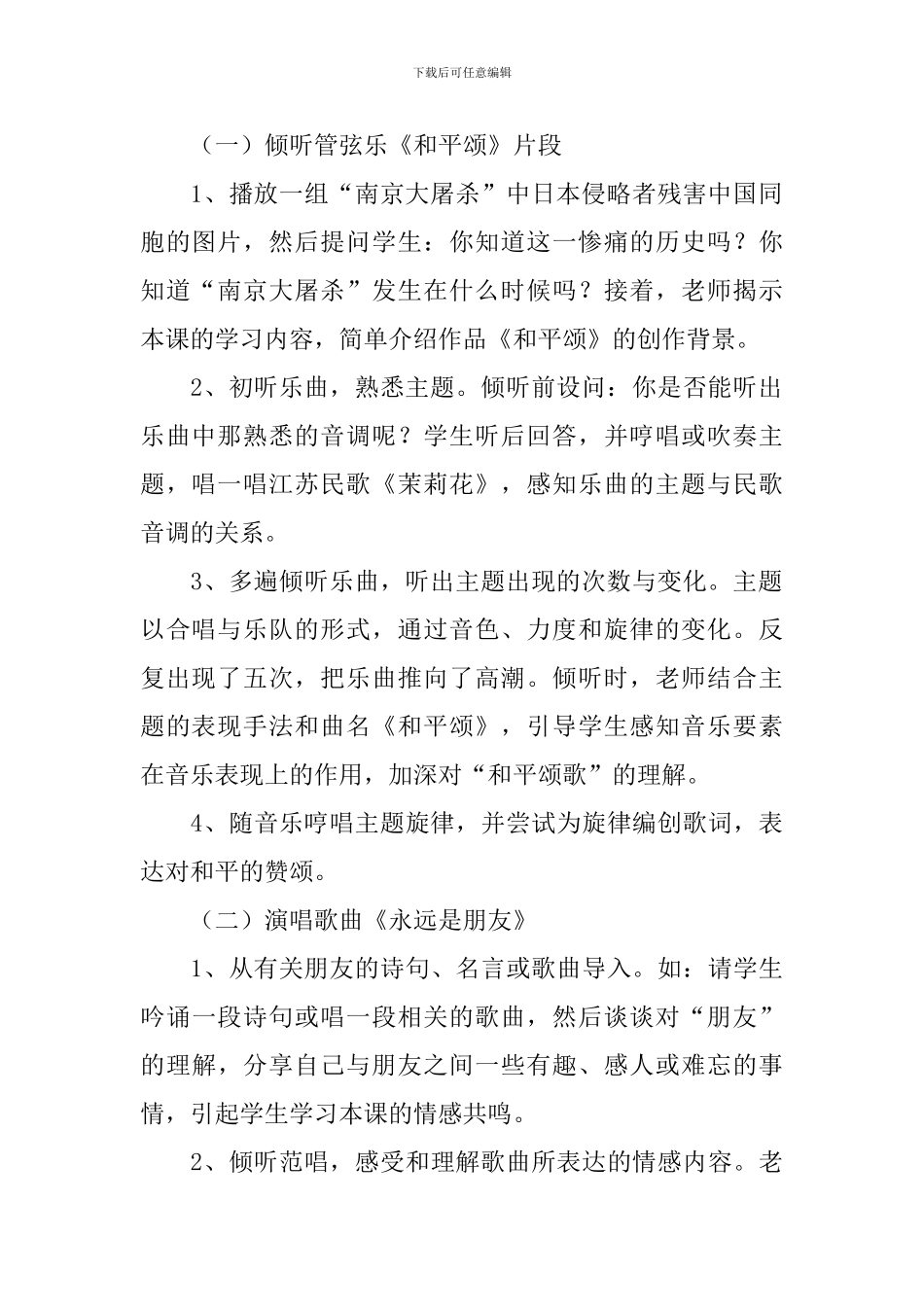 下载后可任意编辑

（一）倾听管弦乐《和平颂》片段

1、播放一组“南京大屠杀”中日本侵略者残害中国同胞的图片，然后提问学生：你知道这一惨痛的历史吗？你知道“南京大屠杀”发生在什么时候吗？接着，老师揭示本课的学习内容，简单介绍作品《和平颂》的创作背景。

2、初听乐曲，熟悉主题。倾听前设问：你是否能听出乐曲中那熟悉的音调呢？学生听后回答，并哼唱或吹奏主题，唱一唱江苏民歌《茉莉花》，感知乐曲的主题与民歌音调的关系。

3、多遍倾听乐曲，听出主题出现的次数与变化。主题以合唱与乐队的形式，通过音色、力度和旋律的变化。反复出现了五次，把乐曲推向了高潮。倾听时，老师结合主题的表现手法和曲名《和平颂》，引导学生感知音乐要素在音乐表现上的作用，加深对“和平颂歌”的理解。

4、随音乐哼唱主题旋律，并尝试为旋律编创歌词，表达对和平的赞颂。

（二）演唱歌曲《永远是朋友》

1、从有关朋友的诗句、名言或歌曲导入。如：请学生吟诵一段诗句或唱一段相关的歌曲，然后谈谈对“朋友”的理解，分享自己与朋友之间一些有趣、感人或难忘的事情，引起学生学习本课的情感共鸣。

2、倾听范唱，感受和理解歌曲所表达的情感内容。老